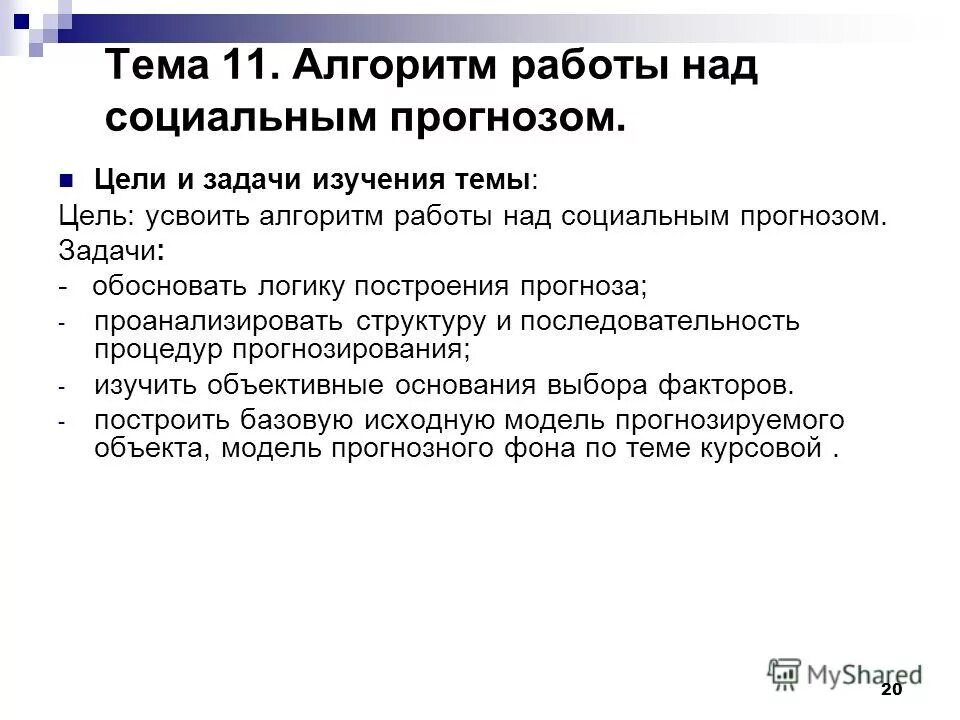 Тема 11. Алгоритм работы над социальным прогнозом.

Цели и задачи изучения темы:
Цель: усвоить алгоритм работы над социальным прогнозом.
Задачи:
- обосновать логику построения прогноза;
- проанализировать структуру и последовательность процедур прогнозирования;
- изучить объективные основания выбора факторов.
- построить базовую исходную модель прогнозируемого объекта, модель прогнозного фона по теме курсовой .

MyShared
20